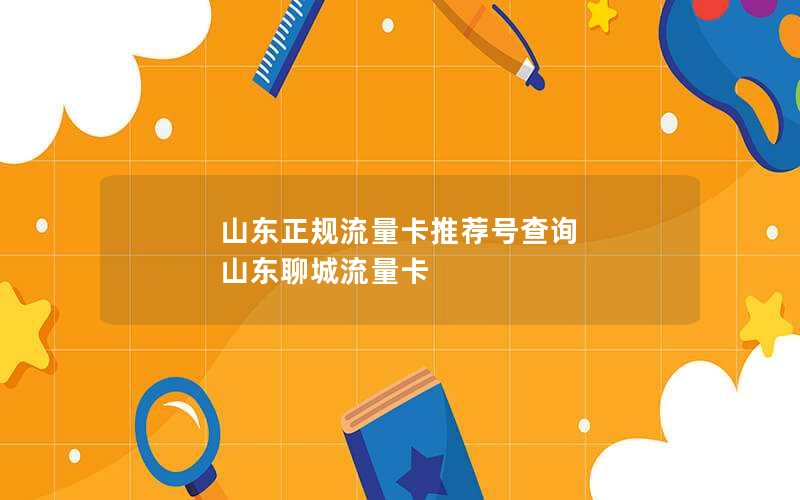 山东正规流量卡推荐号查询
山东聊城流量卡